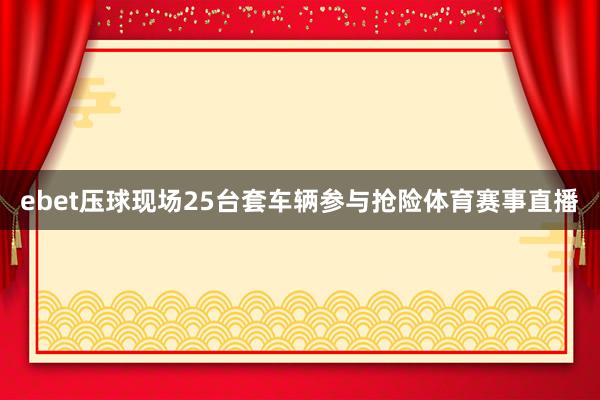 ebet压球现场25台套车辆参与抢险体育赛事直播